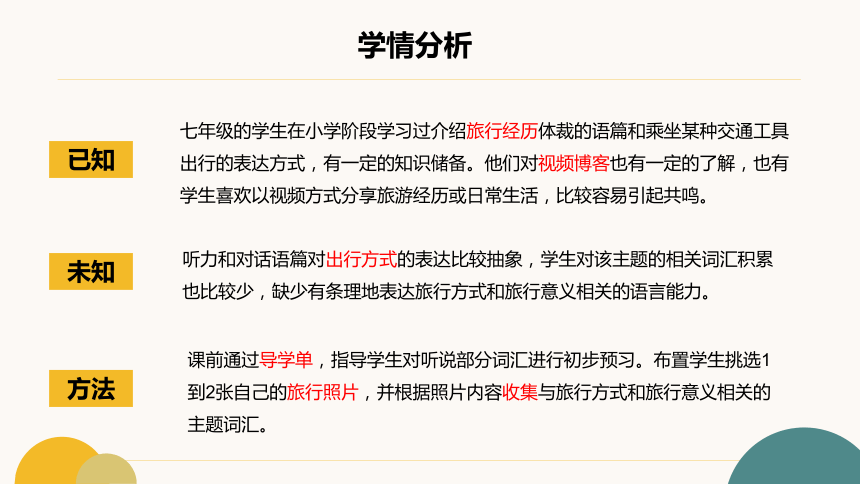 学情分析

已知

七年级的学生在小学阶段学习过介绍旅行经历体裁的语篇和乘坐某种交通工具出行的表达方式，有一定的知识储备。他们对视频博客也有一定的了解，也有学生喜欢以视频方式分享旅游经历或日常生活，比较容易引起共鸣。

未知

听力和对话语篇对出行方式的表达比较抽象，学生对该主题的相关词汇积累也比较少，缺少有条理地表达旅行方式和旅行意义相关的语言能力。

方法

课前通过导学单，指导学生对听说部分词汇进行初步预习。布置学生挑选1到2张自己的旅行照片，并根据照片内容收集与旅行方式和旅行意义相关的主题词汇。